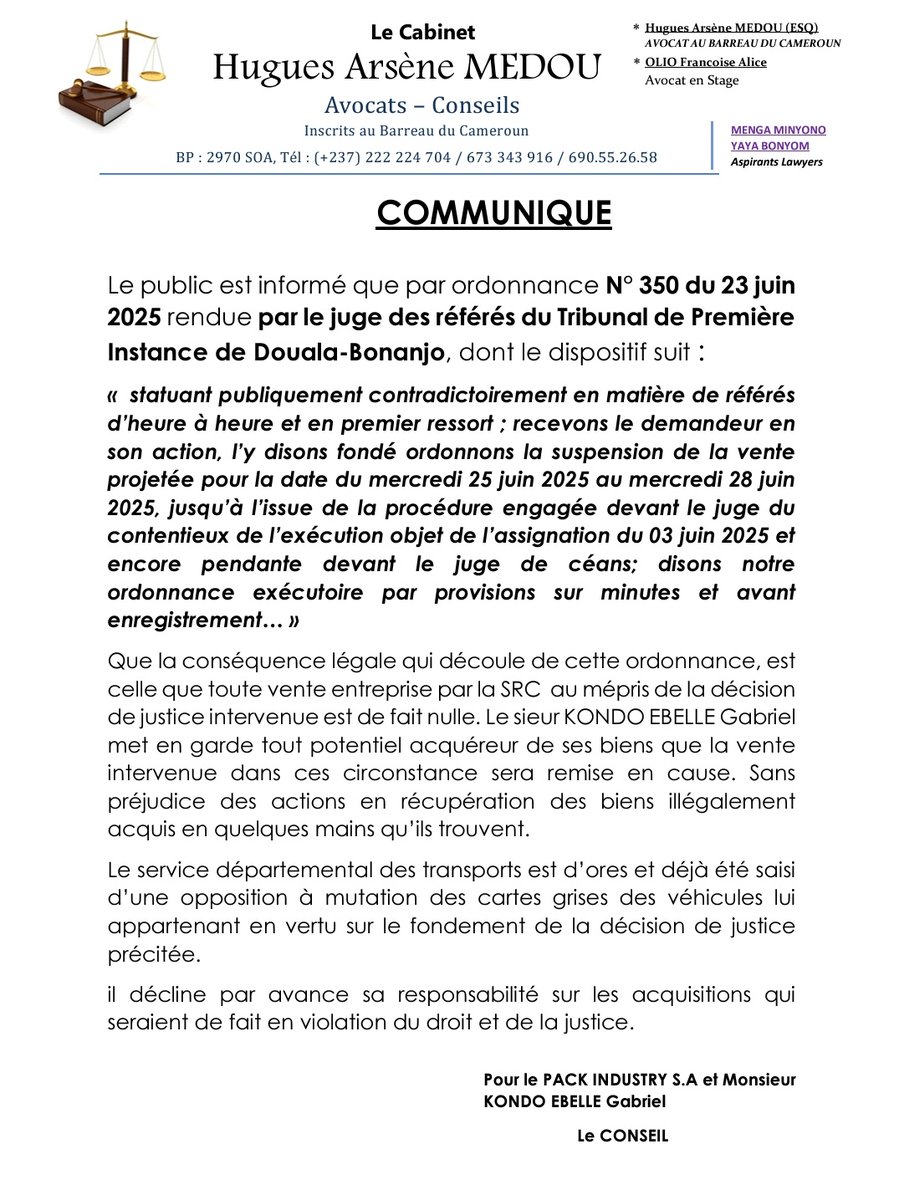 Le Cabinet
Hugues Arsène MEDOU
Avocats – Conseils
Inscrits au Barreau du Cameroun
BP : 2970 SOA, Tél : (+237) 222 224 704 / 673 343 916 / 690.55.26.58

* Hugues Arsène MEDOU (ESQ)
AVOCAT AU BARREAU DU CAMEROUN
* OLIO Francoise Alice
Avocat en Stage

MENGA MINYONO
YAYA BONYOM
Aspirants Lawyers

COMMUNIQUE

Le public est informé que par ordonnance N° 350 du 23 juin 2025 rendue par le juge des référés du Tribunal de Première Instance de Douala-Bonanjo, dont le dispositif suit :

« statuant publiquement contradictoirement en matière de référés d'heure à heure et en premier ressort ; recevons le demandeur en son action, l'y disons fondé ordonnons la suspension de la vente projetée pour la date du mercredi 25 juin 2025 au mercredi 28 juin 2025, jusqu'à l'issue de la procédure engagée devant le juge du contentieux de l'exécution objet de l'assignation du 03 juin 2025 et encore pendante devant le juge de céans; disons notre ordonnance exécutoire par provisions sur minutes et avant enregistrement… »

Que la conséquence légale qui découle de cette ordonnance, est celle que toute vente entreprise par la SRC au mépris de la décision de justice intervenue est de fait nulle. Le sieur KONDO EBELLE Gabriel met en garde tout potentiel acquéreur de ses biens que la vente intervenue dans ces circonstance sera remise en cause. Sans préjudice des actions en récupération des biens illégalement acquis en quelques mains qu'ils trouvent.

Le service départemental des transports est d'ores et déjà été saisi d'une opposition à mutation des cartes grises des véhicules lui appartenant en vertu sur le fondement de la décision de justice précitée.

il décline par avance sa responsabilité sur les acquisitions qui seraient de fait en violation du droit et de la justice.

Pour le PACK INDUSTRY S.A et Monsieur KONDO EBELLE Gabriel

Le CONSEIL